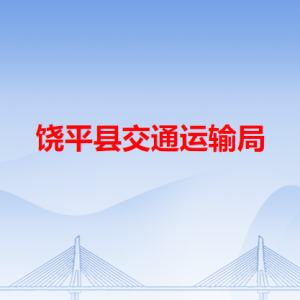 饶平县交通运输局